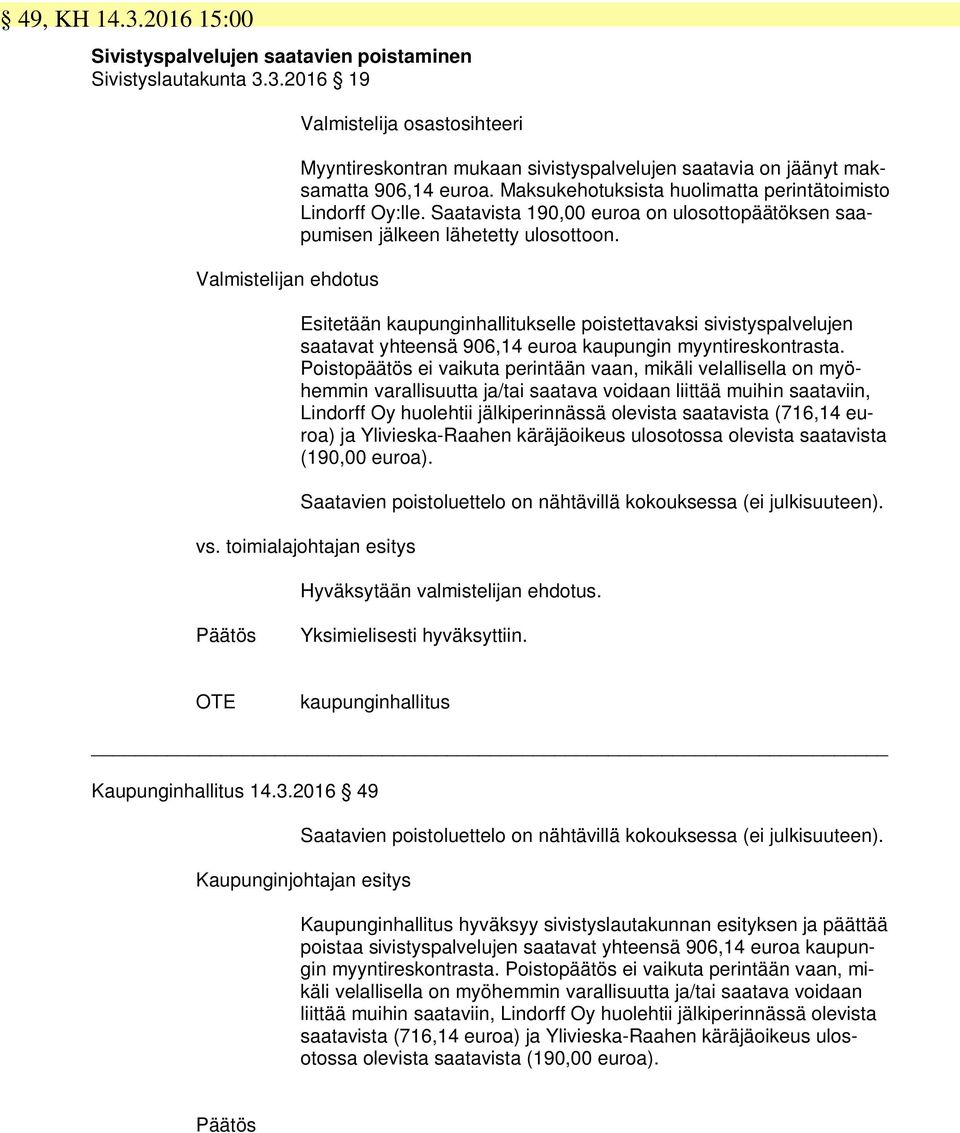 § 49, KH 14.3.2016 15:00

Sivistyspalvelujen saatavien poistaminen
Sivistyslautakunta 3.3.2016 § 19

Valmistelija osastosihteeri

Myyntireskontran mukaan sivistyspalvelujen saatavia on jäänyt maksamatta 906,14 euroa. Maksukehotuksista huolimatta perintätoimisto Lindorff Oy:lle. Saatavista 190,00 euroa on ulosottopäätöksen saapumisen jälkeen lähetetty ulosottoon.

Valmistelijan ehdotus

Esitetään kaupunginhallitukselle poistettavaksi sivistyspalvelujen saatavat yhteensä 906,14 euroa kaupungin myyntireskontrasta. Poistopäätös ei vaikuta perintään vaan, mikäli velallisella on myöhemmin varallisuutta ja/tai saatava voidaan liittää muihin saataviin, Lindorff Oy huolehtii jälkiperinnässä olevista saatavista (716,14 euroa) ja Ylivieska-Raahen käräjäoikeus ulosotossa olevista saatavista (190,00 euroa).

Saatavien poistoluettelo on nähtävillä kokouksessa (ei julkisuuteen).

vs. toimialajohtajan esitys

Hyväksytään valmistelijan ehdotus.

Päätös

Yksimielisesti hyväksyttiin.

OTE

kaupunginhallitus

Kaupunginhallitus 14.3.2016 § 49

Saatavien poistoluettelo on nähtävillä kokouksessa (ei julkisuuteen).

Kaupunginjohtajan esitys

Kaupunginhallitus hyväksyy sivistyslautakunnan esityksen ja päättää poistaa sivistyspalvelujen saatavat yhteensä 906,14 euroa kaupungin myyntireskontrasta. Poistopäätös ei vaikuta perintään vaan, mikäli velallisella on myöhemmin varallisuutta ja/tai saatava voidaan liittää muihin saataviin, Lindorff Oy huolehtii jälkiperinnässä olevista saatavista (716,14 euroa) ja Ylivieska-Raahen käräjäoikeus ulosotossa olevista saatavista (190,00 euroa).

Päätös